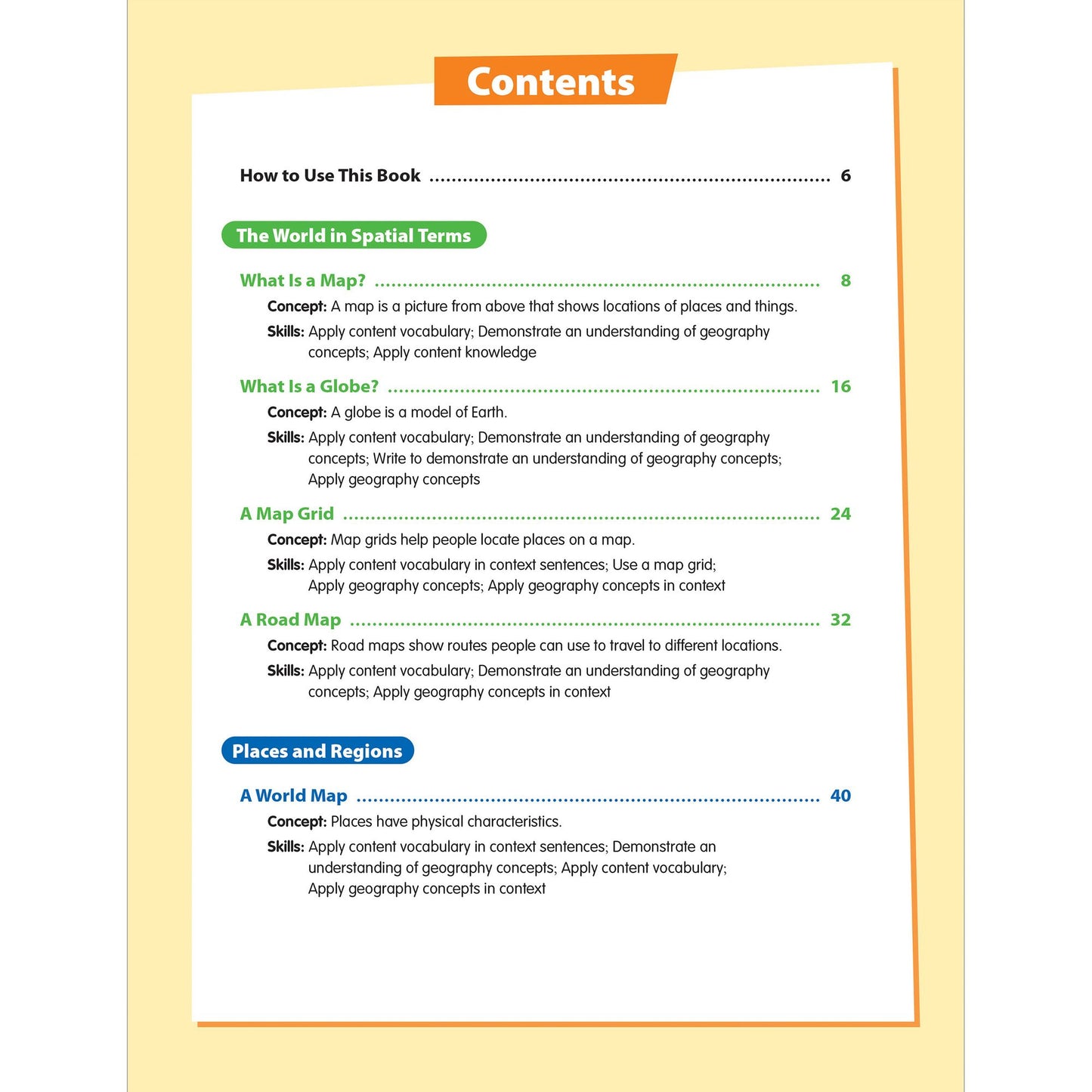 Contents

How to Use This Book 6

The World in Spatial Terms

What Is a Map? 8

Concept: A map is a picture from above that shows locations of places and things.

Skills: Apply content vocabulary; Demonstrate an understanding of geography concepts; Apply content knowledge

What Is a Globe? 16

Concept: A globe is a model of Earth.

Skills: Apply content vocabulary; Demonstrate an understanding of geography concepts; Write to demonstrate an understanding of geography concepts; Apply geography concepts

A Map Grid 24

Concept: Map grids help people locate places on a map.

Skills: Apply content vocabulary in context sentences; Use a map grid; Apply geography concepts; Apply geography concepts in context

A Road Map 32

Concept: Road maps show routes people can use to travel to different locations.

Skills: Apply content vocabulary; Demonstrate an understanding of geography concepts; Apply geography concepts in context

Places and Regions

A World Map 40

Concept: Places have physical characteristics.

Skills: Apply content vocabulary in context sentences; Demonstrate an understanding of geography concepts; Apply content vocabulary; Apply geography concepts in context